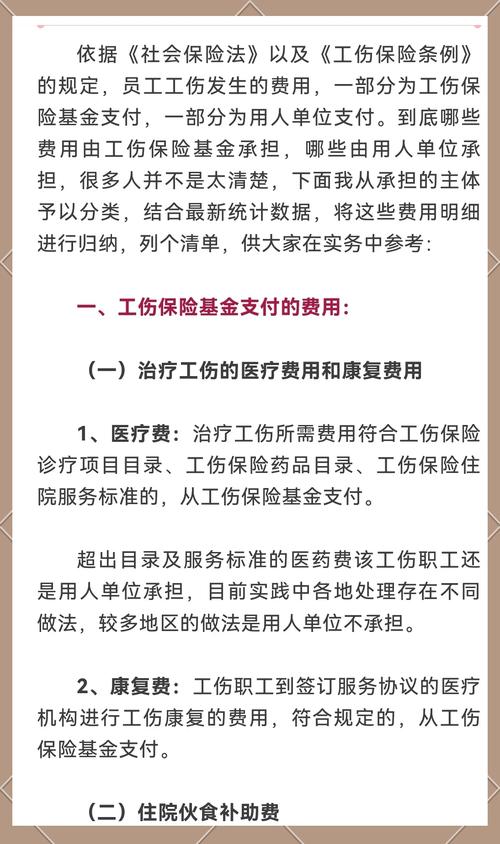 依据《社会保险法》以及《工伤保险条例》的规定，员工工伤发生的费用，一部分为工伤保险基金支付，一部分为用人单位支付。到底哪些费用由工伤保险基金承担，哪些由用人单位承担，很多人并不是太清楚，下面我从承担的主体予以分类，结合最新统计数据，将这些费用明细进行归纳，列个清单，供大家在实务中参考：

一、工伤保险基金支付的费用：

（一）治疗工伤的医疗费用和康复费用

1、医疗费：治疗工伤所需费用符合工伤保险诊疗项目目录、工伤保险药品目录、工伤保险住院服务标准的，从工伤保险基金支付。

超出目录及服务标准的医药费该工伤职工还是用人单位承担，目前实践中各地处理存在不同做法，较多地区的做法是用人单位不承担。

2、康复费：工伤职工到签订服务协议的医疗机构进行工伤康复的费用，符合规定的，从工伤保险基金支付。

（二）住院伙食补助费